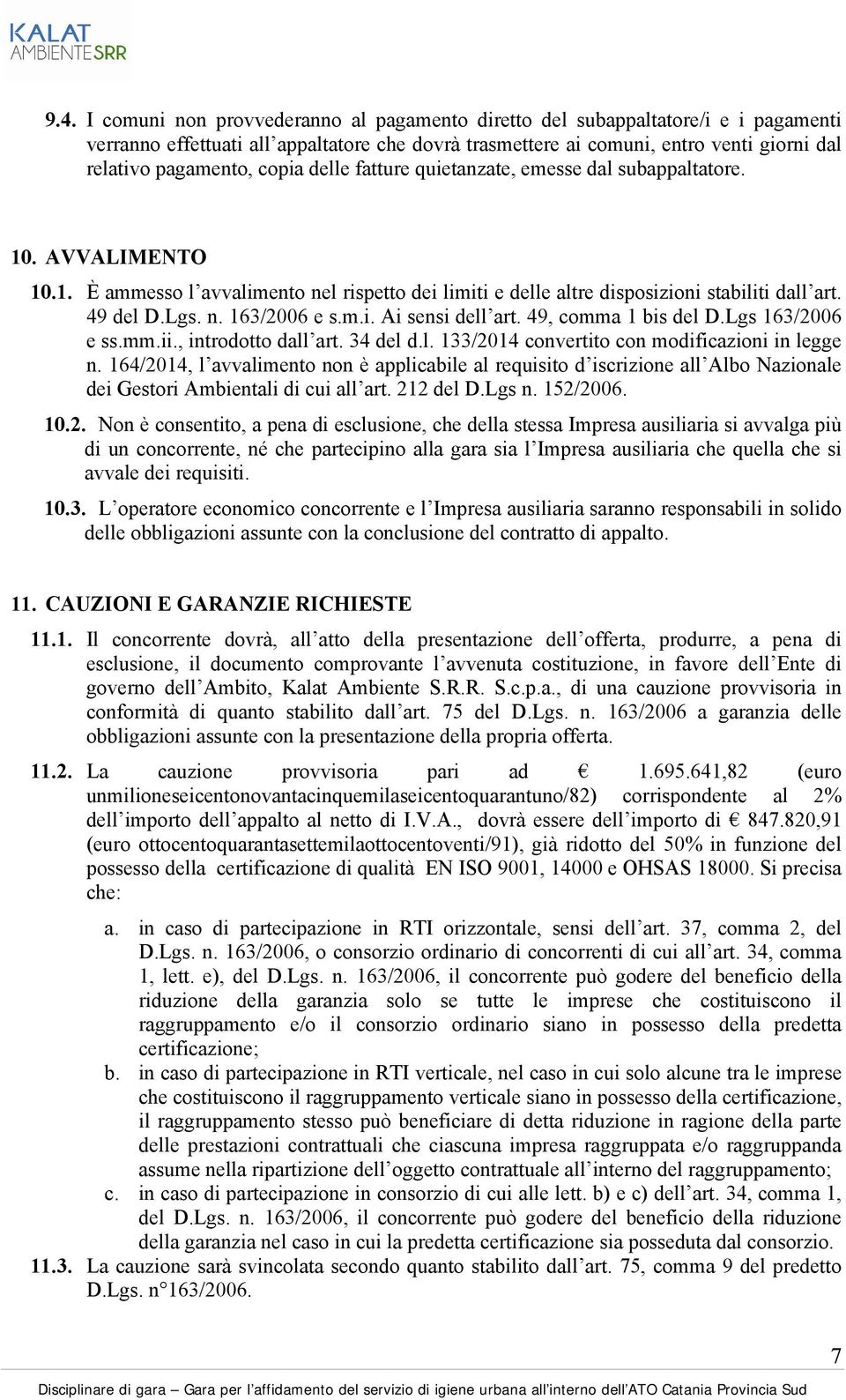 KALAT
AMBIENTE SRR

9.4. I comuni non provvederanno al pagamento diretto del subappaltatore/i e i pagamenti verranno effettuati all'appaltatore che dovrà trasmettere ai comuni, entro venti giorni dal relativo pagamento, copia delle fatture quietanzate, emesse dal subappaltatore.

10. AVVALIMENTO

10.1. È ammesso l'avvalimento nel rispetto dei limiti e delle altre disposizioni stabiliti dall'art. 49 del D.Lgs. n. 163/2006 e s.m.i. Ai sensi dell'art. 49, comma 1 bis del D.Lgs 163/2006 e ss.mm.ii., introdotto dall'art. 34 del d.l. 133/2014 convertito con modificazioni in legge n. 164/2014, l'avvalimento non è applicabile al requisito d'iscrizione all'Albo Nazionale dei Gestori Ambientali di cui all'art. 212 del D.Lgs n. 152/2006.

10.2. Non è consentito, a pena di esclusione, che della stessa Impresa ausiliaria si avvalga più di un concorrente, né che partecipino alla gara sia l'Impresa ausiliaria che quella che si avvale dei requisiti.

10.3. L'operatore economico concorrente e l'Impresa ausiliaria saranno responsabili in solido delle obbligazioni assunte con la conclusione del contratto di appalto.

11. CAUZIONI E GARANZIE RICHIESTE

11.1. Il concorrente dovrà, all'atto della presentazione dell'offerta, produrre, a pena di esclusione, il documento comprovante l'avvenuta costituzione, in favore dell'Ente di governo dell'Ambito, Kalat Ambiente S.R.R. S.c.p.a., di una cauzione provvisoria in conformità di quanto stabilito dall'art. 75 del D.Lgs. n. 163/2006 a garanzia delle obbligazioni assunte con la presentazione della propria offerta.

11.2. La cauzione provvisoria pari ad € 1.695.641,82 (euro unmilioneseicentonovantacinquemilaseicentoquarantuno/82) corrispondente al 2% dell'importo dell'appalto al netto di I.V.A., dovrà essere dell'importo di € 847.820,91 (euro ottocentoquarantasettemilaottocentoventi/91), già ridotto del 50% in funzione del possesso della certificazione di qualità EN ISO 9001, 14000 e OHSAS 18000. Si precisa che:

a. in caso di partecipazione in RTI orizzontale, sensi dell'art. 37, comma 2, del D.Lgs. n. 163/2006, o consorzio ordinario di concorrenti di cui all'art. 34, comma 1, lett. e), del D.Lgs. n. 163/2006, il concorrente può godere del beneficio della riduzione della garanzia solo se tutte le imprese che costituiscono il raggruppamento e/o il consorzio ordinario siano in possesso della predetta certificazione;

b. in caso di partecipazione in RTI verticale, nel caso in cui solo alcune tra le imprese che costituiscono il raggruppamento verticale siano in possesso della certificazione, il raggruppamento stesso può beneficiare di detta riduzione in ragione della parte delle prestazioni contrattuali che ciascuna impresa raggruppata e/o raggruppanda assume nella ripartizione dell'oggetto contrattuale all'interno del raggruppamento;

c. in caso di partecipazione in consorzio di cui alle lett. b) e c) dell'art. 34, comma 1, del D.Lgs. n. 163/2006, il concorrente può godere del beneficio della riduzione della garanzia nel caso in cui la predetta certificazione sia posseduta dal consorzio.

11.3. La cauzione sarà svincolata secondo quanto stabilito dall'art. 75, comma 9 del predetto D.Lgs. n°163/2006.

7

Disciplinare di gara – Gara per l'affidamento del servizio di igiene urbana all'interno dell'ATO Catania Provincia Sud